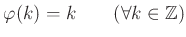 $\varphi(k) = k \qquad (\forall k \in \mathbb{Z})$